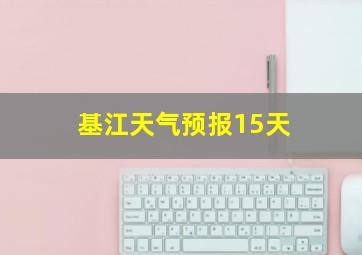 基江天气预报15天